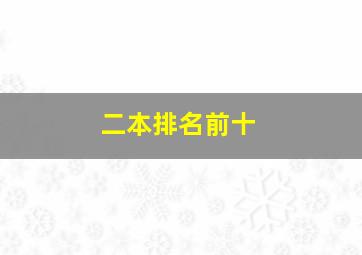 二本排名前十